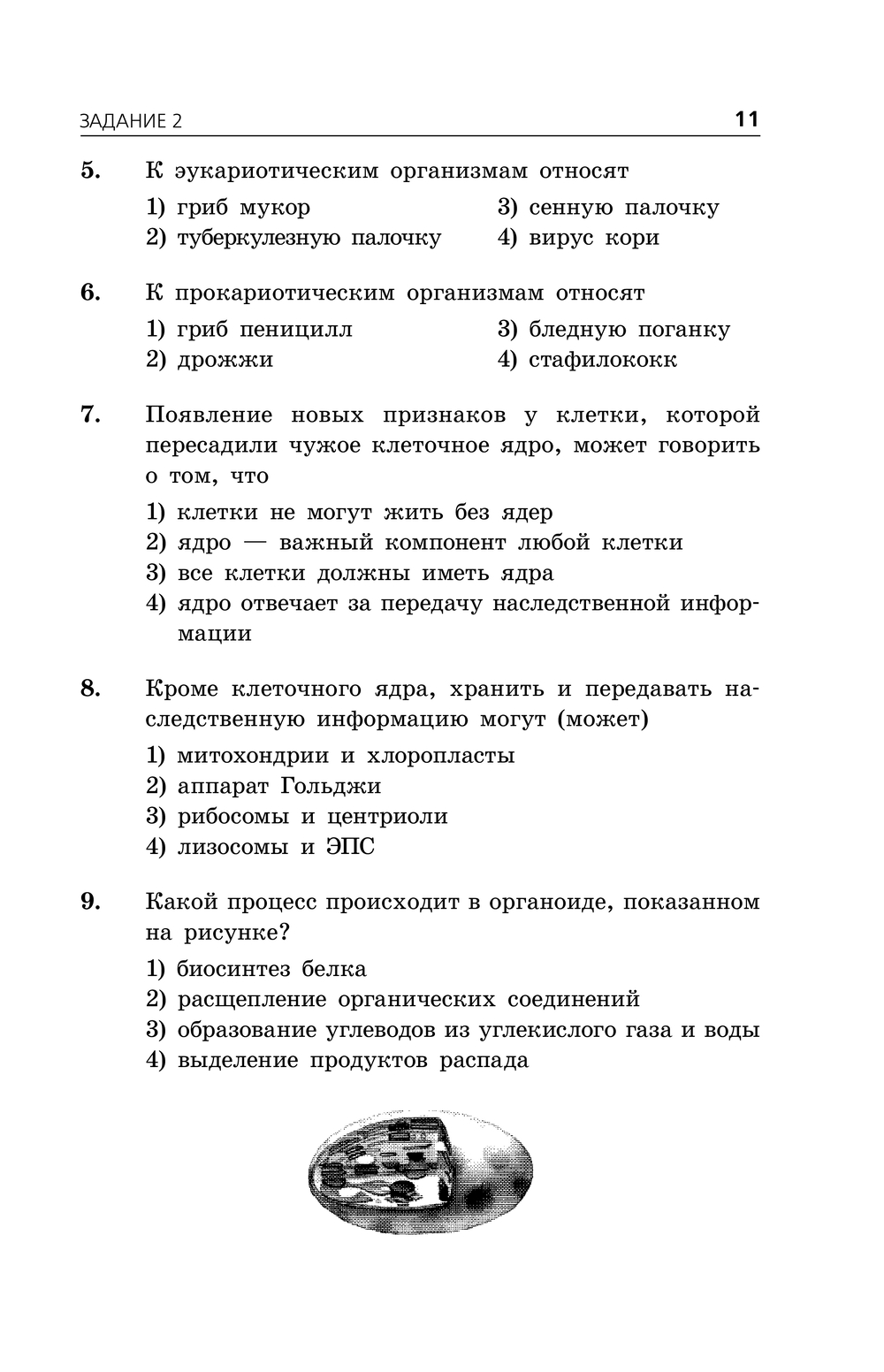 ЗАДАНИЕ 2 11

5. К эукариотическим организмам относят

1) гриб мукор
2) туберкулезную палочку
3) сенную палочку
4) вирус кори

6. К прокариотическим организмам относят

1) гриб пеницилл
2) дрожжи
3) бледную поганку
4) стафилококк

7. Появление новых признаков у клетки, которой пересадили чужое клеточное ядро, может говорить о том, что

1) клетки не могут жить без ядер
2) ядро — важный компонент любой клетки
3) все клетки должны иметь ядра
4) ядро отвечает за передачу наследственной информации

8. Кроме клеточного ядра, хранить и передавать наследственную информацию могут (может)

1) митохондрии и хлоропласты
2) аппарат Гольджи
3) рибосомы и центриоли
4) лизосомы и ЭПС

9. Какой процесс происходит в органоиде, показанном на рисунке?

1) биосинтез белка
2) расщепление органических соединений
3) образование углеводов из углекислого газа и воды
4) выделение продуктов распада